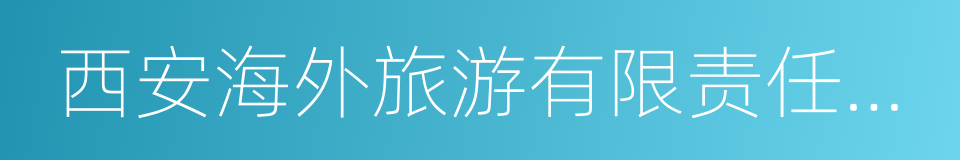 西安海外旅游有限责任...